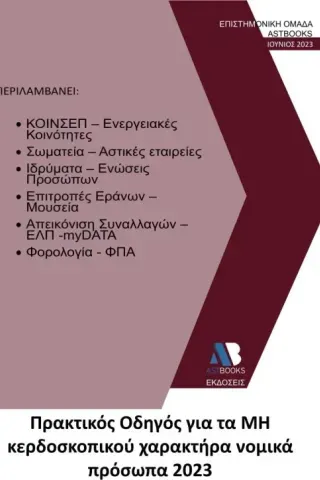 ΕΠΙΣΤΗΜΟΝΙΚΗ ΟΜΑΔΑ
ASTBOOKS
ΙΟΥΝΙΟΣ 2023

ΠΕΡΙΛΑΜΒΑΝΕΙ:

• ΚΟΙΝΣΕΠ – Ενεργειακές Κοινότητες
• Σωματεία – Αστικές εταιρείες
• Ιδρύματα – Ενώσεις Προσώπων
• Επιτροπές Εράνων – Μουσεία
• Απεικόνιση Συναλλαγών – ΕΛΠ -myDATA
• Φορολογία - ΦΠΑ

AB
ASTBOOKS
ΕΚΔΟΣΕΙΣ

Πρακτικός Οδηγός για τα ΜΗ κερδοσκοπικού χαρακτήρα νομικά πρόσωπα 2023